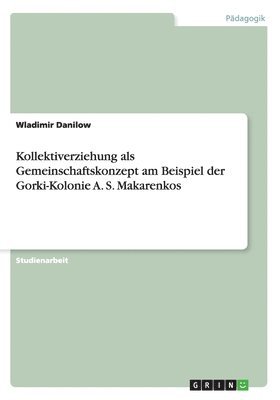 Pädagogik

Wladimir Danilow

Kollektiverziehung als Gemeinschaftskonzept am Beispiel der Gorki-Kolonie A. S. Makarenkos

Studienarbeit

GRIN